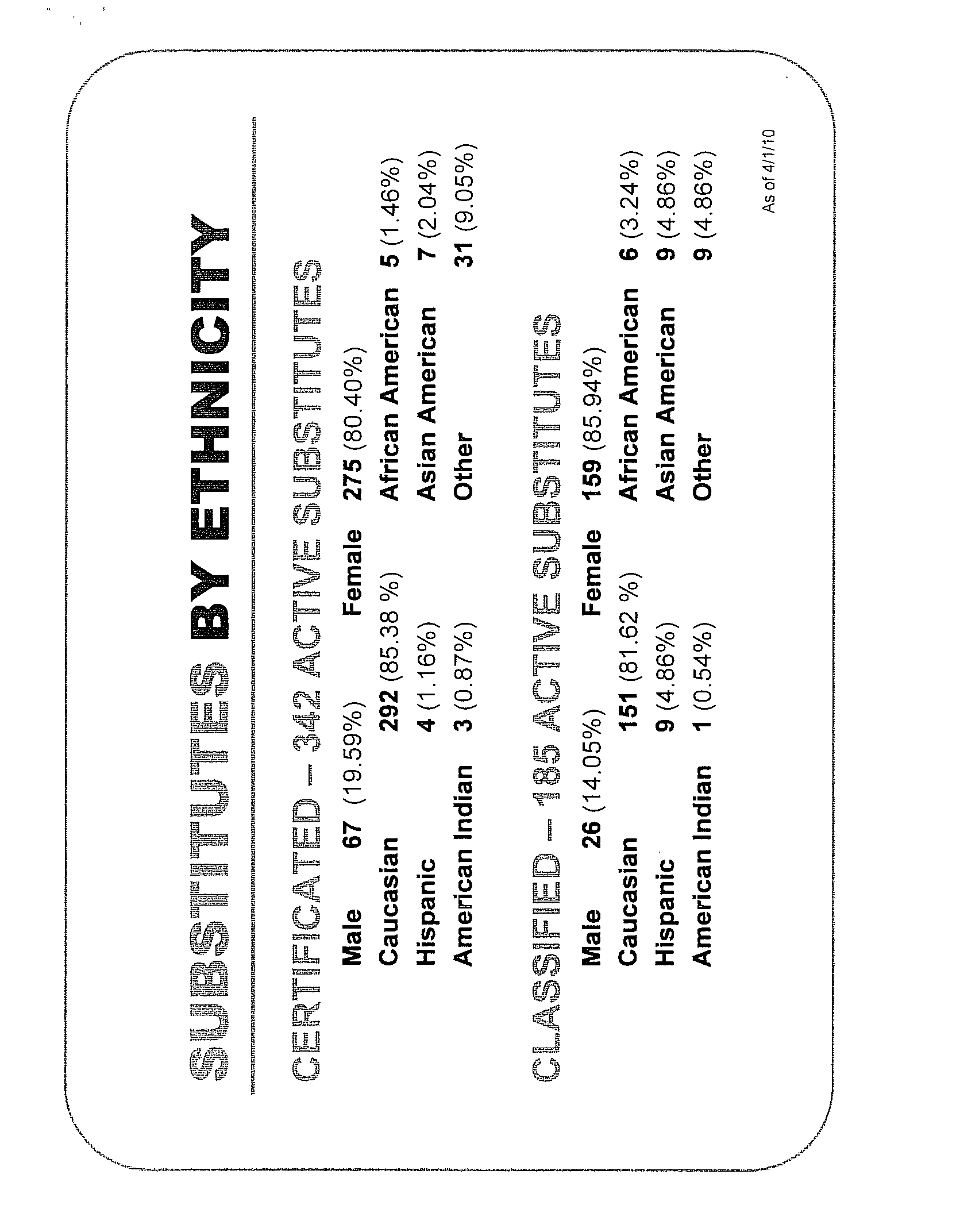 SUBSTITUTES BY ETHNICITY

CERTIFICATED – 342 ACTIVE SUBSTITUTES

Male 67 (19.59%) Female 275 (80.40%)

Caucasian 292 (85.38 %) African American 5 (1.46%)

Hispanic 4 (1.16%) Asian American 7 (2.04%)

American Indian 3 (0.87%) Other 31 (9.05%)

CLASSIFIED – 185 ACTIVE SUBSTITUTES

Male 26 (14.05%) Female 159 (85.94%)

Caucasian 151 (81.62 %) African American 6 (3.24%)

Hispanic 9 (4.86%) Asian American 9 (4.86%)

American Indian 1 (0.54%) Other 9 (4.86%)

As of 4/1/10